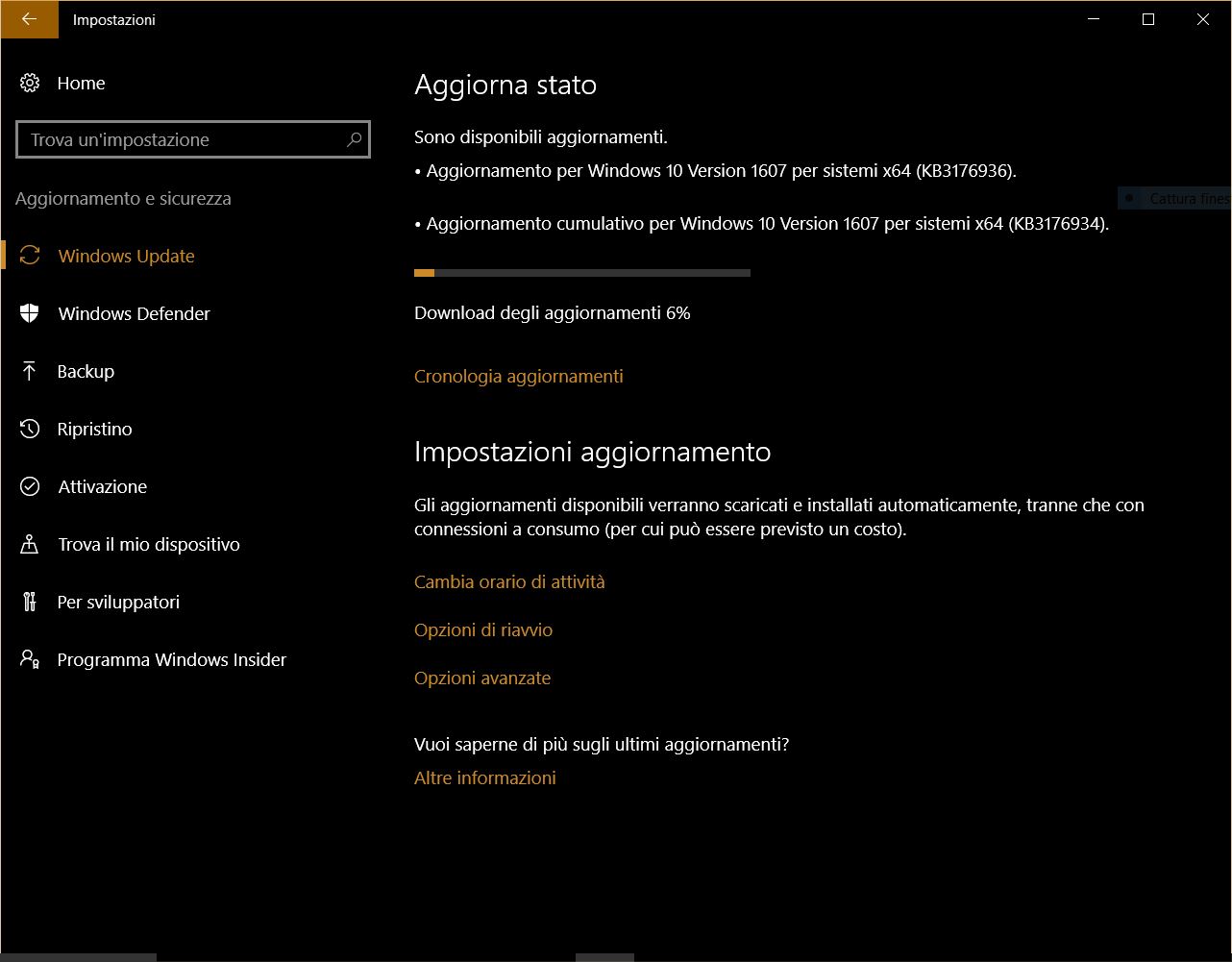 Impostazioni

Home

Trova un'impostazione

Aggiornamento e sicurezza

Windows Update

Windows Defender

Backup

Ripristino

Attivazione

Trova il mio dispositivo

Per sviluppatori

Programma Windows Insider

Aggiorna stato

Sono disponibili aggiornamenti.

• Aggiornamento per Windows 10 Version 1607 per sistemi x64 (KB3176936).

Cattura fines

• Aggiornamento cumulativo per Windows 10 Version 1607 per sistemi x64 (KB3176934).

Download degli aggiornamenti 6%

Cronologia aggiornamenti

Impostazioni aggiornamento

Gli aggiornamenti disponibili verranno scaricati e installati automaticamente, tranne che con connessioni a consumo (per cui può essere previsto un costo).

Cambia orario di attività

Opzioni di riavvio

Opzioni avanzate

Vuoi saperne di più sugli ultimi aggiornamenti?

Altre informazioni